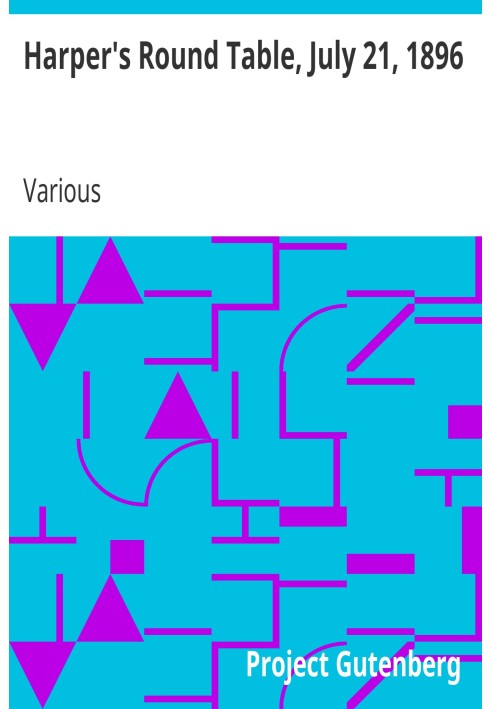 Harper's Round Table, July 21, 1896

Various

Project Gutenberg